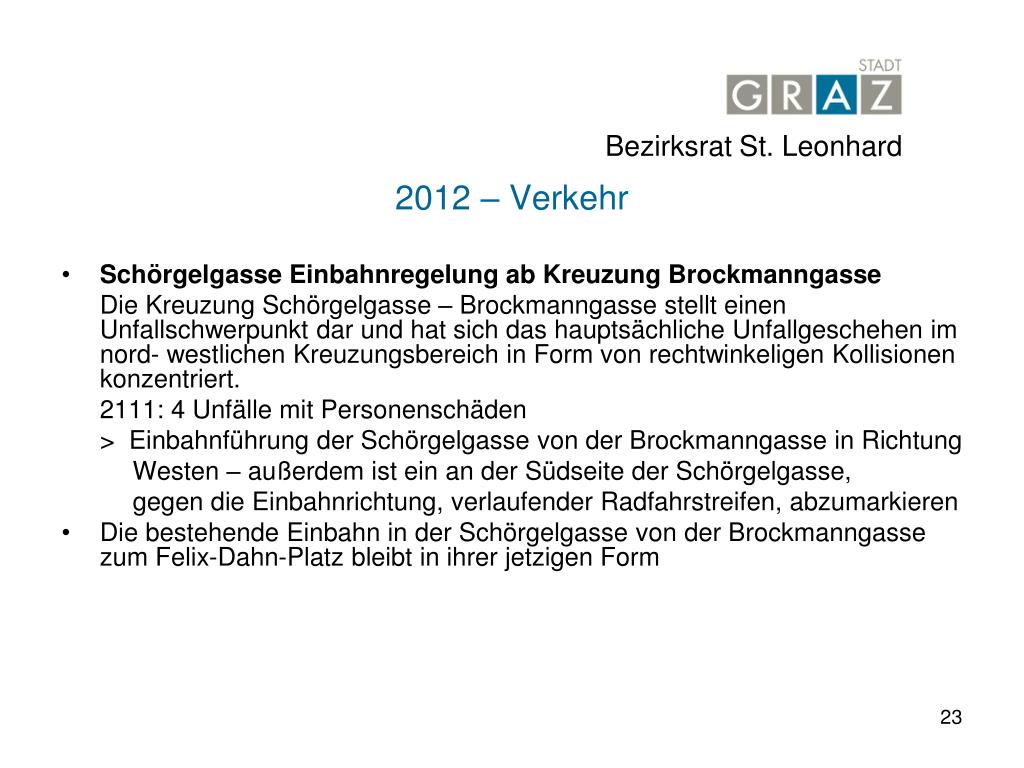 STADT
GRAZ

Bezirksrat St. Leonhard

2012 – Verkehr

• Schörgelgasse Einbahnregelung ab Kreuzung Brockmanngasse
Die Kreuzung Schörgelgasse – Brockmanngasse stellt einen Unfallschwerpunkt dar und hat sich das hauptsächliche Unfallgeschehen im nord- westlichen Kreuzungsbereich in Form von rechtwinkeligen Kollisionen konzentriert.
2111: 4 Unfälle mit Personenschäden
> Einbahnführung der Schörgelgasse von der Brockmanngasse in Richtung Westen – außerdem ist ein an der Südseite der Schörgelgasse, gegen die Einbahnrichtung, verlaufender Radfahrstreifen, abzumarkieren
• Die bestehende Einbahn in der Schörgelgasse von der Brockmanngasse zum Felix-Dahn-Platz bleibt in ihrer jetzigen Form

23